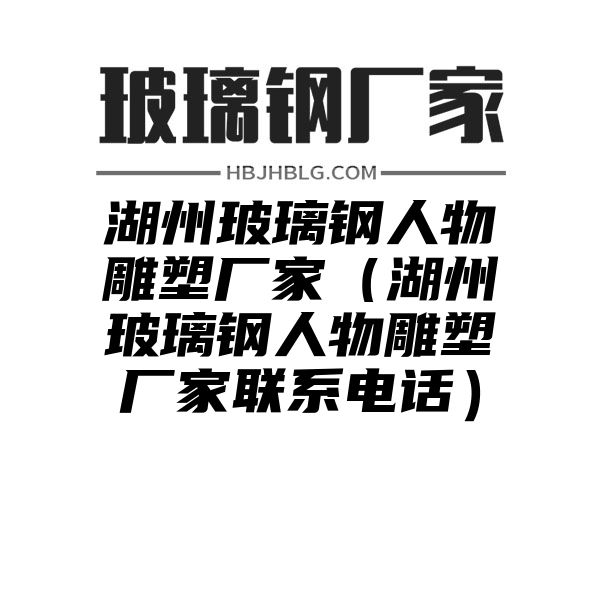 玻璃钢厂家

HBJHBLG.COM

湖州玻璃钢人物雕塑厂家（湖州玻璃钢人物雕塑厂家联系电话）